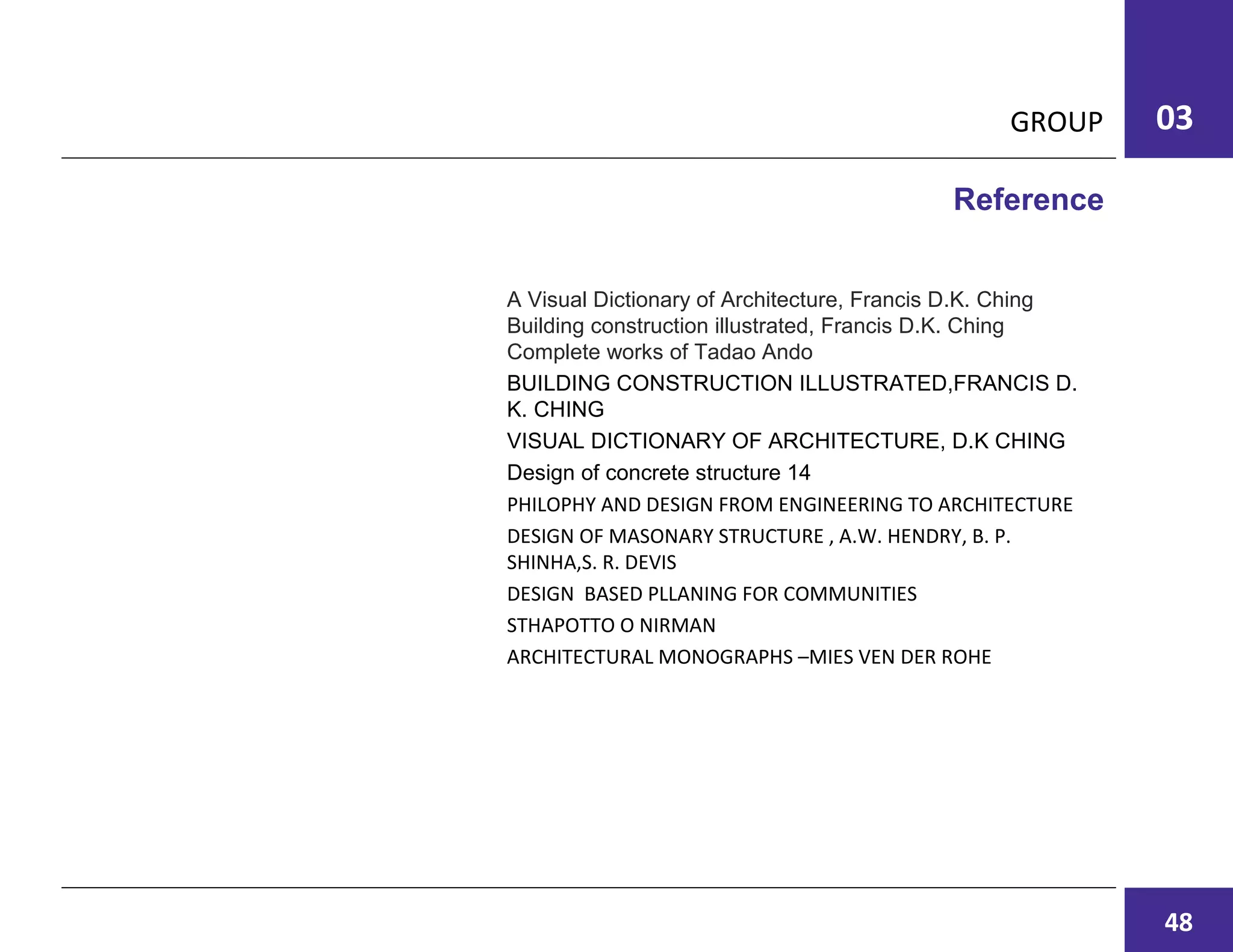 GROUP 03

Reference

A Visual Dictionary of Architecture, Francis D.K. Ching
Building construction illustrated, Francis D.K. Ching
Complete works of Tadao Ando

BUILDING CONSTRUCTION ILLUSTRATED,FRANCIS D. K. CHING

VISUAL DICTIONARY OF ARCHITECTURE, D.K CHING

Design of concrete structure 14

PHILOPHY AND DESIGN FROM ENGINEERING TO ARCHITECTURE

DESIGN OF MASONARY STRUCTURE , A.W. HENDRY, B. P. SHINHA,S. R. DEVIS

DESIGN BASED PLLANING FOR COMMUNITIES

STHAPOTTO O NIRMAN

ARCHITECTURAL MONOGRAPHS –MIES VEN DER ROHE

48